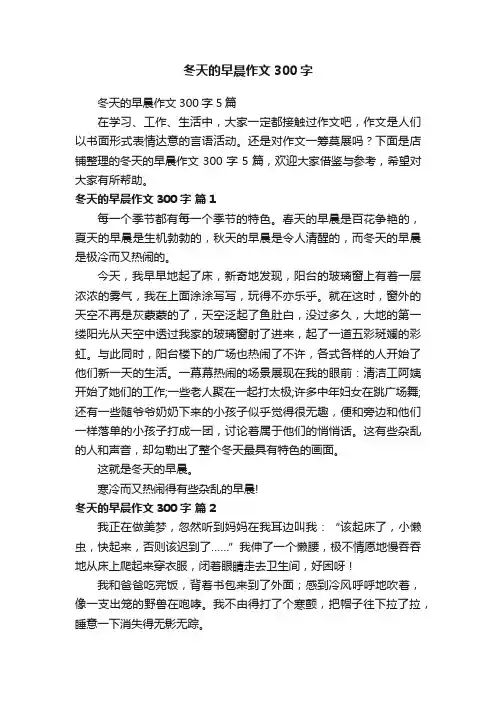 冬天的早晨作文 300 字

冬天的早晨作文 300 字 5 篇

在学习、工作、生活中，大家一定都接触过作文吧，作文是人们以书面形式表情达意的言语活动。还是对作文一筹莫展吗？下面是店铺整理的冬天的早晨作文 300 字 5 篇，欢迎大家借鉴与参考，希望对大家有所帮助。

冬天的早晨作文 300 字 篇 1

每一个季节都有每一个季节的特色。春天的早晨是百花争艳的，夏天的早晨是生机勃勃的，秋天的早晨是令人清醒的，而冬天的早晨是极冷而又热闹的。

今天，我早早地起了床，新奇地发现，阳台的玻璃窗上有着一层浓浓的雾气，我在上面涂涂写写，玩得不亦乐乎。就在这时，窗外的天空不再是灰蒙蒙的了，天空泛起了鱼肚白，没过多久，大地的第一缕阳光从天空中透过我家的玻璃窗射了进来，起了一道五彩斑斓的彩虹。与此同时，阳台楼下的广场也热闹了不许，各式各样的人开始了他们新一天的生活。一幕幕热闹的场景展现在我的眼前：清洁工阿姨开始了她们的工作;一些老人聚在一起打太极;许多中年妇女在跳广场舞;还有一些随爷爷奶奶下来的小孩子似乎觉得很无趣，便和旁边和他们一样落单的小孩子打成一团，讨论着属于他们的悄悄话。这有些杂乱的人和声音，却勾勒出了整个冬天最具有特色的画面。

这就是冬天的早晨。

寒冷而又热闹得有些杂乱的早晨!

冬天的早晨作文 300 字 篇 2

我正在做美梦，忽然听到妈妈在我耳边叫我：“该起床了，小懒虫，快起来，否则该迟到了……”我伸了一个懒腰，极不情愿地慢吞吞地从床上爬起来穿衣服，闭着眼睛走去卫生间，好困呀！

我和爸爸吃完饭，背着书包来到了外面；感到冷风呼呼地吹着，像一支出笼的野兽在咆哮。我不由得打了个寒颤，把帽子往下拉了拉，睡意一下消失得无影无踪。